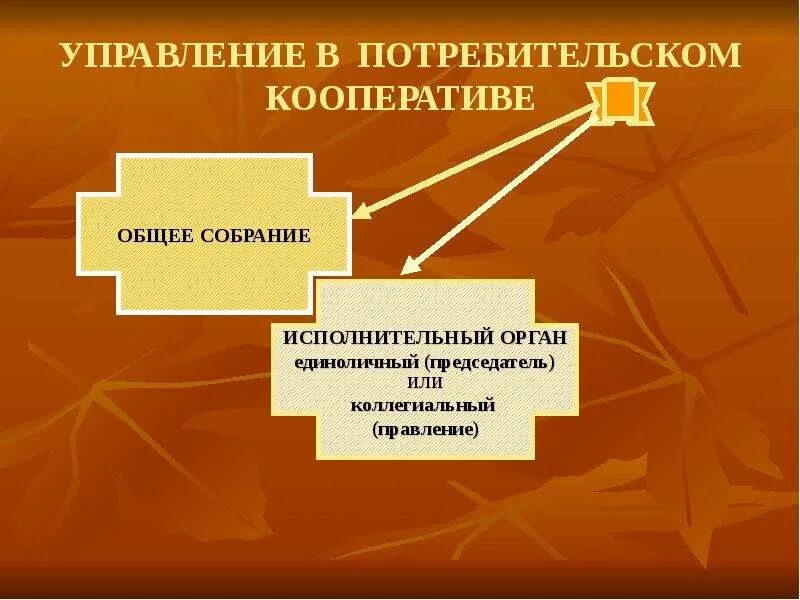 УПРАВЛЕНИЕ В ПОТРЕБИТЕЛЬСКОМ КООПЕРАТИВЕ

ОБЩЕЕ СОБРАНИЕ

ИСПОЛНИТЕЛЬНЫЙ ОРГАН
единоличный (председатель)
ИЛИ
коллегиальный
(правление)